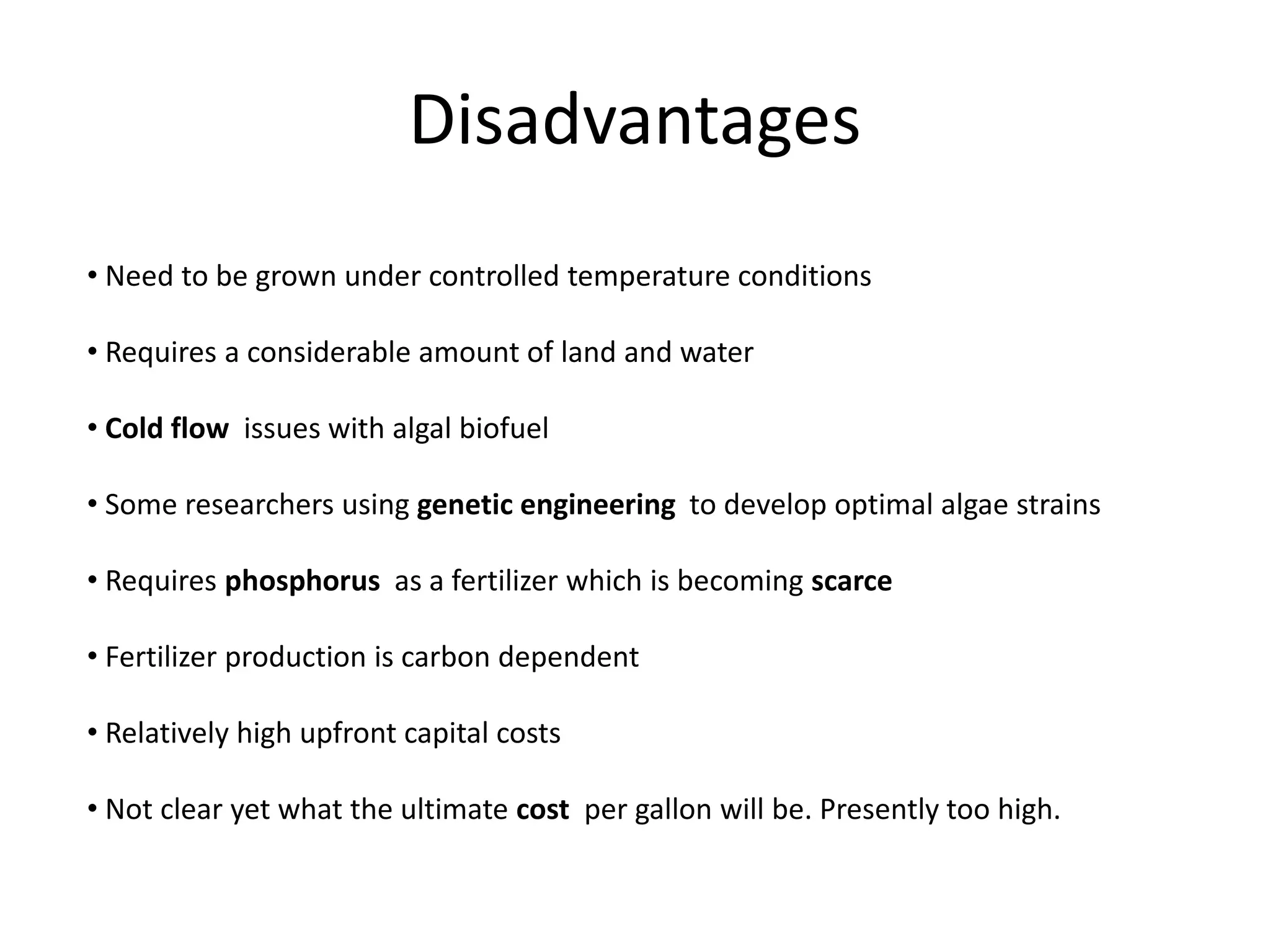 Disadvantages

• Need to be grown under controlled temperature conditions

• Requires a considerable amount of land and water

• Cold flow issues with algal biofuel

• Some researchers using genetic engineering to develop optimal algae strains

• Requires phosphorus as a fertilizer which is becoming scarce

• Fertilizer production is carbon dependent

• Relatively high upfront capital costs

• Not clear yet what the ultimate cost per gallon will be. Presently too high.